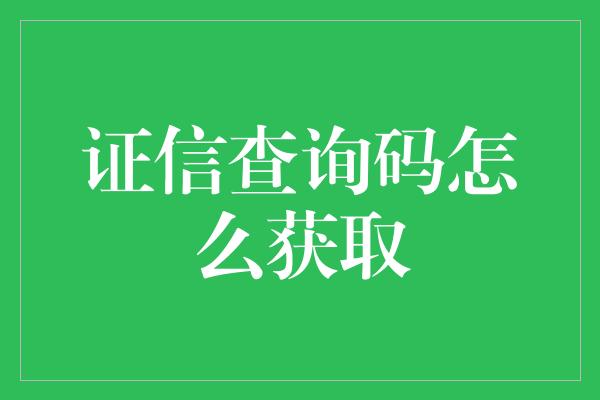 证信查询码怎么获取